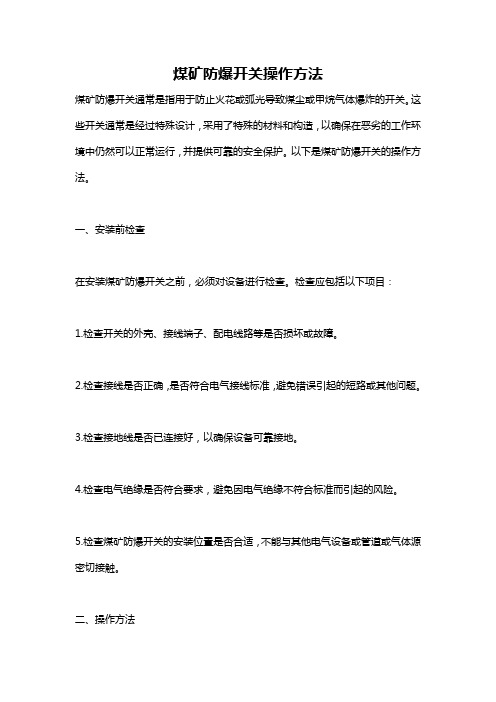 煤矿防爆开关操作方法

煤矿防爆开关通常是指用于防止火花或弧光导致煤尘或甲烷气体爆炸的开关。这些开关通常是经过特殊设计，采用了特殊的材料和构造，以确保在恶劣的工作环境中仍然可以正常运行，并提供可靠的安全保护。以下是煤矿防爆开关的操作方法。

一、安装前检查

在安装煤矿防爆开关之前，必须对设备进行检查。检查应包括以下项目：

1.检查开关的外壳、接线端子、配电线路等是否损坏或故障。

2.检查接线是否正确，是否符合电气接线标准，避免错误引起的短路或其他问题。

3.检查接地线是否已连接好，以确保设备可靠接地。

4.检查电气绝缘是否符合要求，避免因电气绝缘不符合标准而引起的风险。

5.检查煤矿防爆开关的安装位置是否合适，不能与其他电气设备或管道或气体源密切接触。

二、操作方法